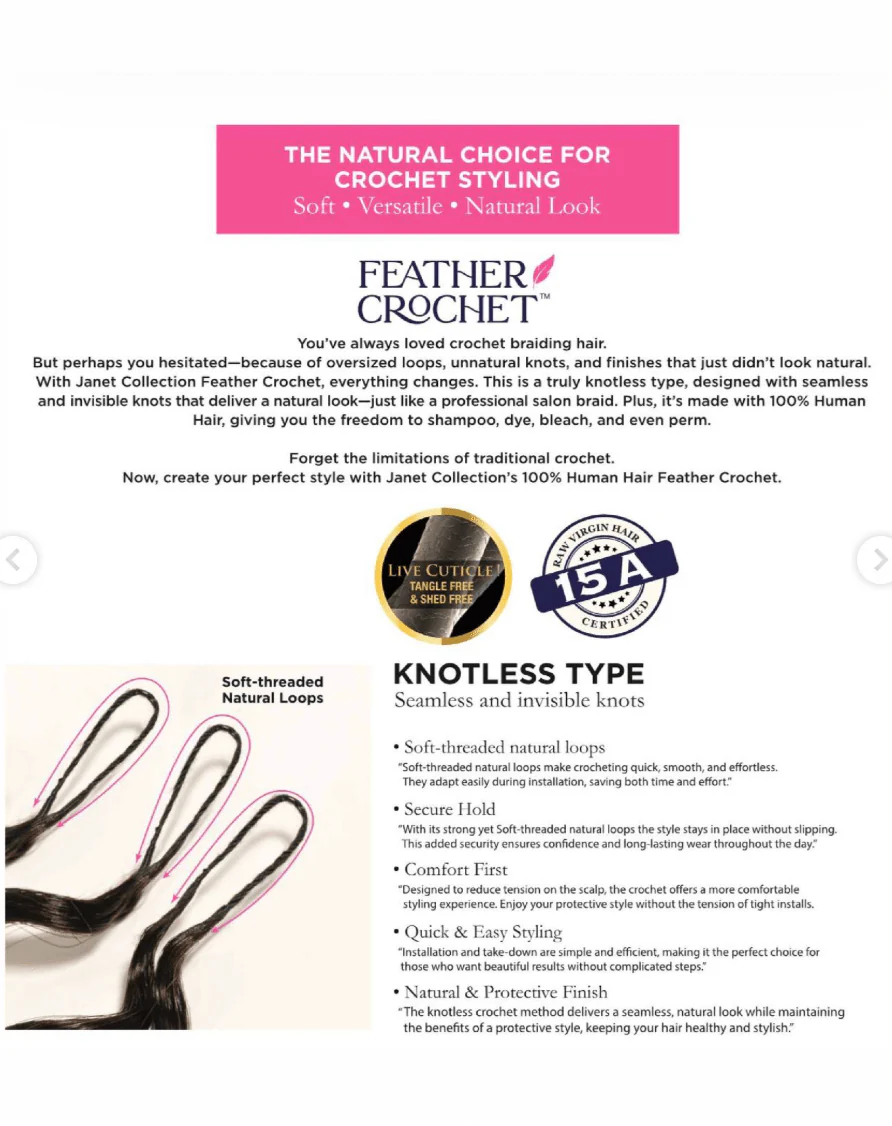 THE NATURAL CHOICE FOR CROCHET STYLING
Soft • Versatile • Natural Look

FEATHER CROCHET™

You've always loved crochet braiding hair.
But perhaps you hesitated—because of oversized loops, unnatural knots, and finishes that just didn't look natural. With Janet Collection Feather Crochet, everything changes. This is a truly knotless type, designed with seamless and invisible knots that deliver a natural look—just like a professional salon braid. Plus, it's made with 100% Human Hair, giving you the freedom to shampoo, dye, bleach, and even perm.

Forget the limitations of traditional crochet.
Now, create your perfect style with Janet Collection's 100% Human Hair Feather Crochet.

LIVE CUTICLE
TANGLE FREE & SHED FREE

RAW VIRGIN HAIR
15 A
CERTIFIED

Soft-threaded Natural Loops

KNOTLESS TYPE
Seamless and invisible knots

• Soft-threaded natural loops
"Soft-threaded natural loops make crocheting quick, smooth, and effortless. They adapt easily during installation, saving both time and effort."

• Secure Hold
"With its strong yet Soft-threaded natural loops the style stays in place without slipping. This added security ensures confidence and long-lasting wear throughout the day."

• Comfort First
"Designed to reduce tension on the scalp, the crochet offers a more comfortable styling experience. Enjoy your protective style without the tension of tight installs.

• Quick & Easy Styling
"Installation and take-down are simple and efficient, making it the perfect choice for those who want beautiful results without complicated steps."

• Natural & Protective Finish
"The knotless crochet method delivers a seamless, natural look while maintaining the benefits of a protective style, keeping your hair healthy and stylish."